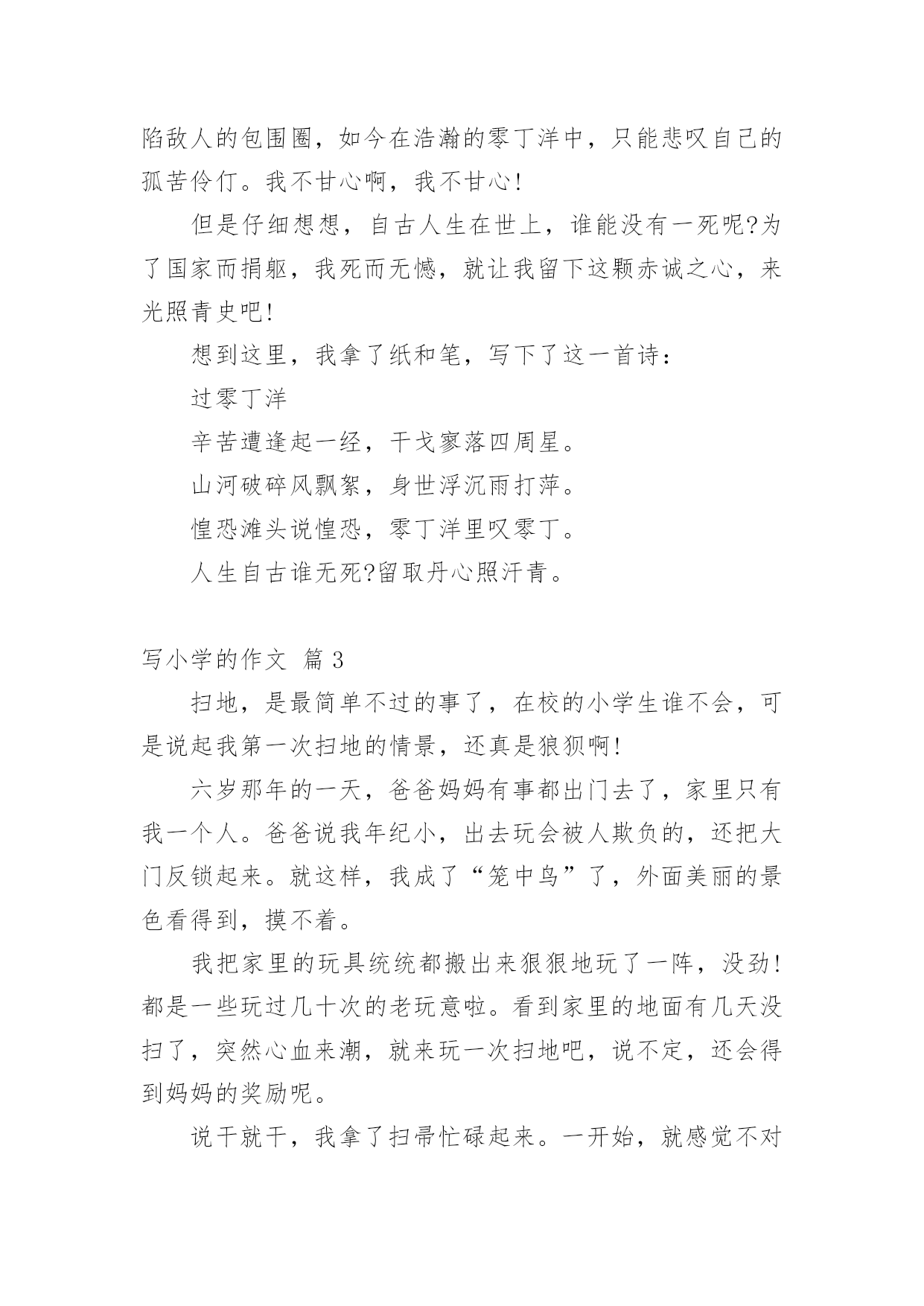 陷敌人的包围圈，如今在浩瀚的零丁洋中，只能悲叹自己的孤苦伶仃。我不甘心啊，我不甘心!

但是仔细想想，自古人生在世上，谁能没有一死呢?为了国家而捐躯，我死而无憾，就让我留下这颗赤诚之心，来光照青史吧!

想到这里，我拿了纸和笔，写下了这一首诗：

过零丁洋

辛苦遭逢起一经，干戈寥落四周星。

山河破碎风飘絮，身世浮沉雨打萍。

惶恐滩头说惶恐，零丁洋里叹零丁。

人生自古谁无死?留取丹心照汗青。

写小学的作文 篇 3

扫地，是最简单不过的事了，在校的小学生谁不会，可是说起我第一次扫地的情景，还真是狼狈啊!

六岁那年的一天，爸爸妈妈有事都出门去了，家里只有我一个人。爸爸说我年纪小，出去玩会被人欺负的，还把大门反锁起来。就这样，我成了“笼中鸟”了，外面美丽的景色看得到，摸不着。

我把家里的玩具统统都搬出来狠狠地玩了一阵，没劲!都是一些玩过几十次的老玩意啦。看到家里的地面有几天没扫了，突然心血来潮，就来玩一次扫地吧，说不定，还会得到妈妈的奖励呢。

说干就干，我拿了扫帚忙碌起来。一开始，就感觉不对